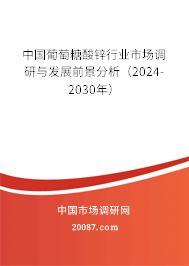 中国葡萄糖酸锌行业市场调研与发展前景分析（2024-2030年）

中国市场调研网

20087.com